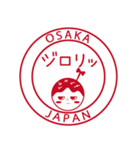 OSAKA
ジロリッ
JAPAN